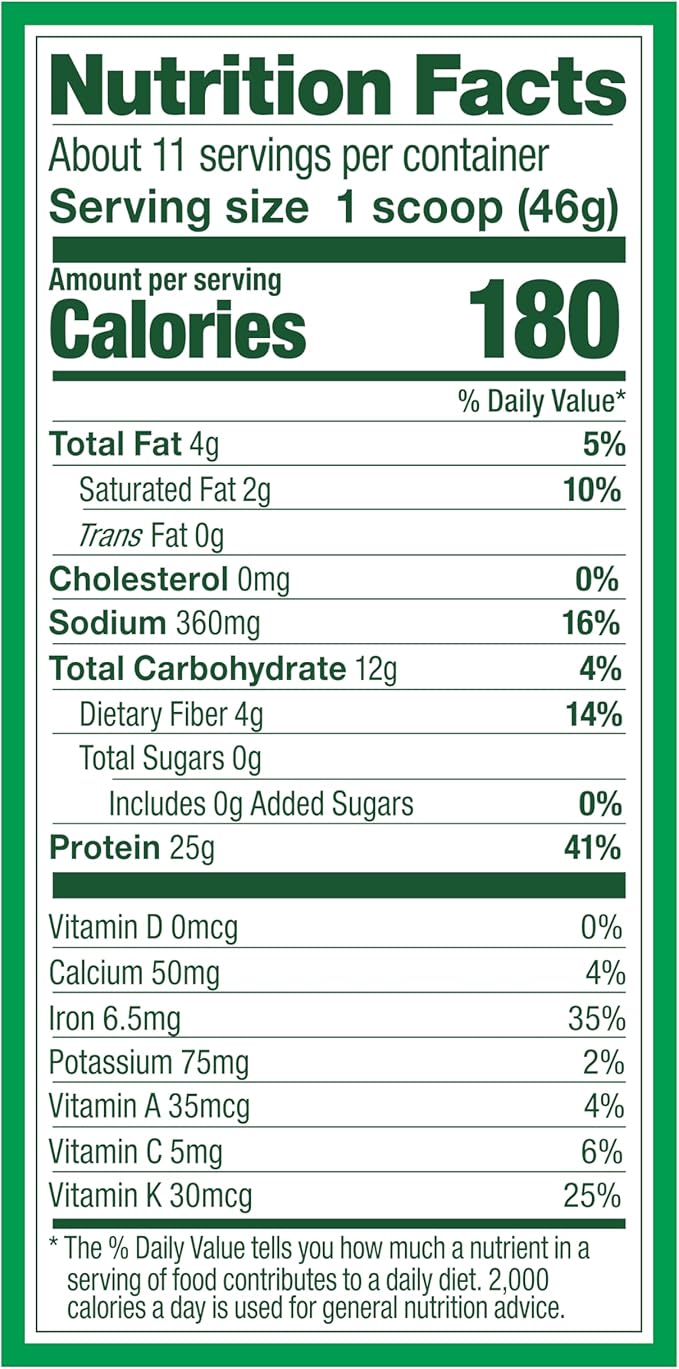 Nutrition Facts
About 11 servings per container
Serving size 1 scoop (46g)

Amount per serving
Calories 180

| | % Daily Value* |
|---|---|
| Total Fat 4g | 5% |
| Saturated Fat 2g | 10% |
| Trans Fat 0g | |
| Cholesterol 0mg | 0% |
| Sodium 360mg | 16% |
| Total Carbohydrate 12g | 4% |
| Dietary Fiber 4g | 14% |
| Total Sugars 0g | |
| Includes 0g Added Sugars | 0% |
| Protein 25g | 41% |
| Vitamin D 0mcg | 0% |
| Calcium 50mg | 4% |
| Iron 6.5mg | 35% |
| Potassium 75mg | 2% |
| Vitamin A 35mcg | 4% |
| Vitamin C 5mg | 6% |
| Vitamin K 30mcg | 25% |

* The % Daily Value tells you how much a nutrient in a serving of food contributes to a daily diet. 2,000 calories a day is used for general nutrition advice.